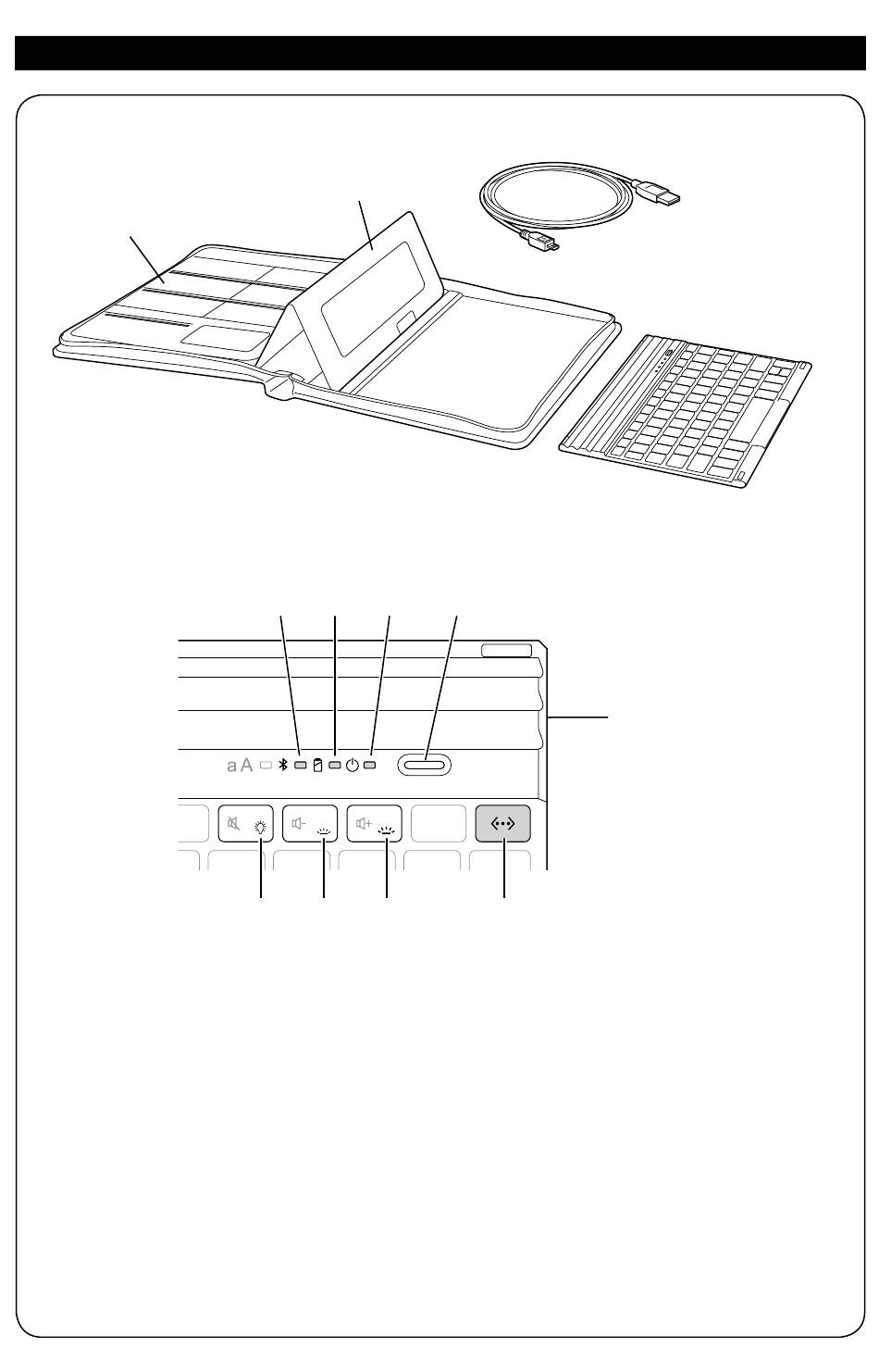 aA